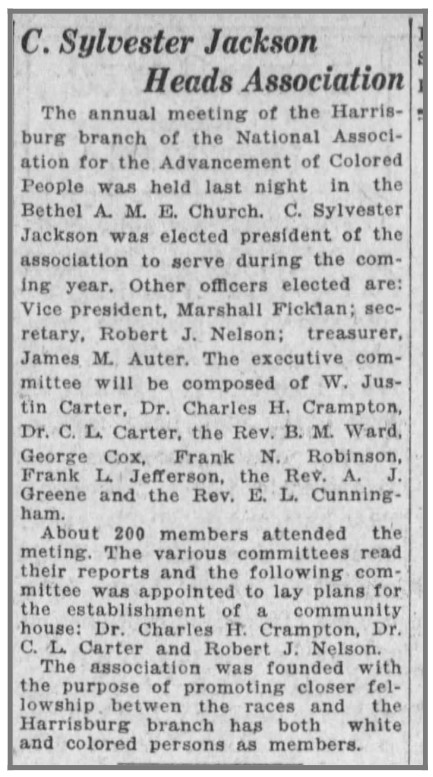 C. Sylvester Jackson Heads Association

The annual meeting of the Harrisburg branch of the National Association for the Advancement of Colored People was held last night in the Bethel A. M. E. Church. C. Sylvester Jackson was elected president of the association to serve during the coming year. Other officers elected are: Vice president, Marshall Ficklan; secretary, Robert J. Nelson; treasurer, James M. Auter. The executive committee will be composed of W. Justin Carter, Dr. Charles H. Crampton, Dr. C. L. Carter, the Rev. B. M. Ward, George Cox, Frank N. Robinson, Frank L. Jefferson, the Rev. A. J. Greene and the Rev. E. L. Cunningham.

About 200 members attended the meting. The various committees read their reports and the following committee was appointed to lay plans for the establishment of a community house: Dr. Charles H. Crampton, Dr. C. L. Carter and Robert J. Nelson.

The association was founded with the purpose of promoting closer fellowship betwen the races and the Harrisburg branch has both white and colored persons as members.